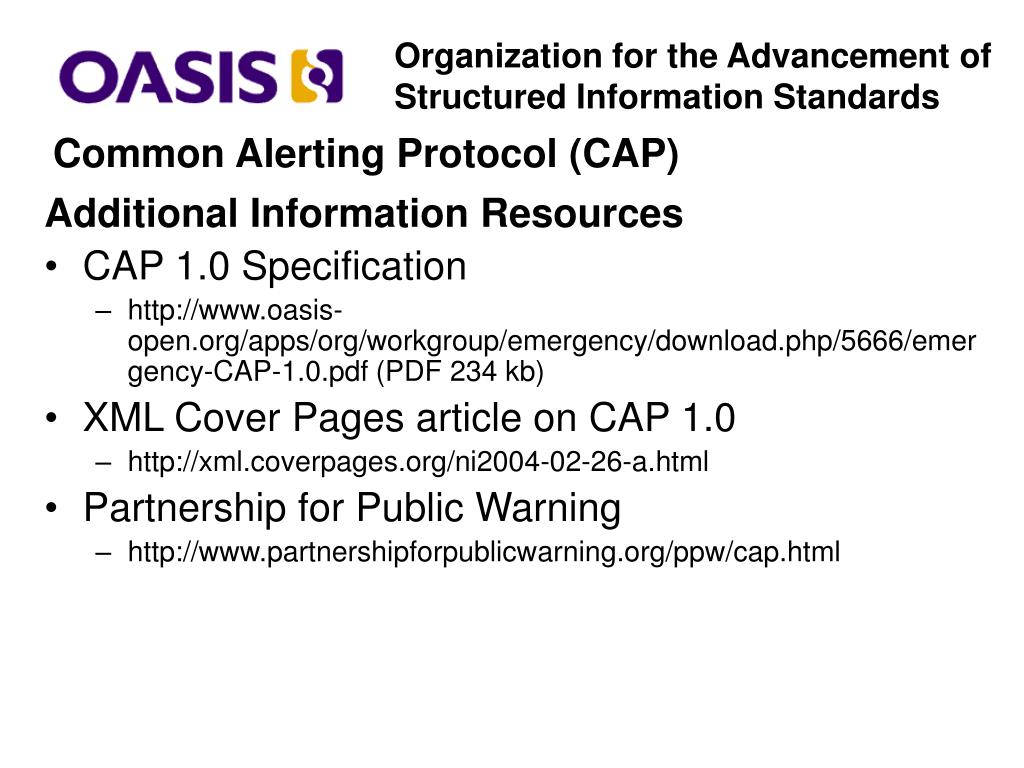 OASIS

Organization for the Advancement of Structured Information Standards

Common Alerting Protocol (CAP)

Additional Information Resources

• CAP 1.0 Specification
 – http://www.oasis-open.org/apps/org/workgroup/emergency/download.php/5666/emergency-CAP-1.0.pdf (PDF 234 kb)
• XML Cover Pages article on CAP 1.0
 – http://xml.coverpages.org/ni2004-02-26-a.html
• Partnership for Public Warning
 – http://www.partnershipforpublicwarning.org/ppw/cap.html